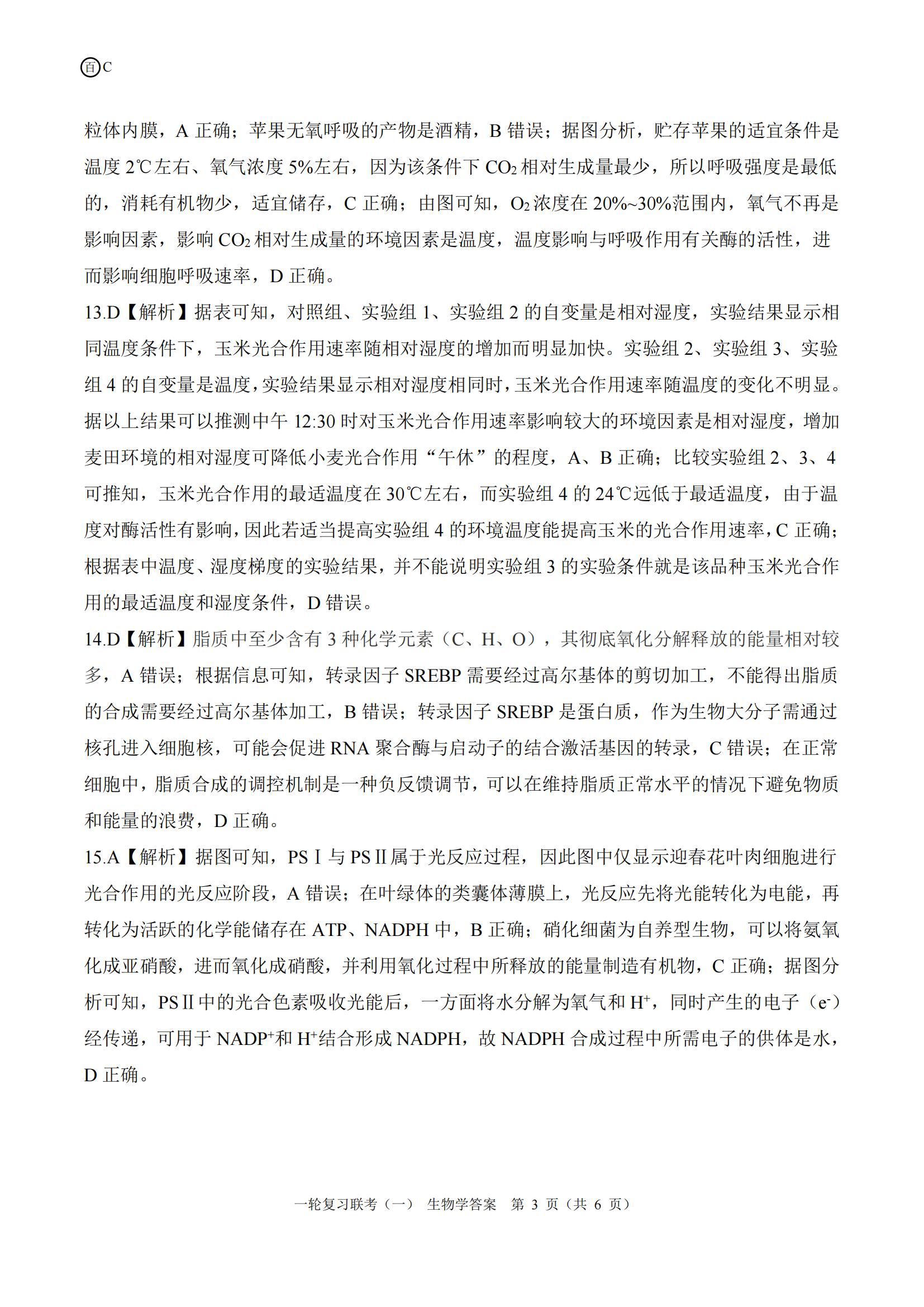 百C

粒体内膜，A 正确；苹果无氧呼吸的产物是酒精，B 错误；据图分析，贮存苹果的适宜条件是温度 2℃左右、氧气浓度 5%左右，因为该条件下 $CO_2$ 相对生成量最少，所以呼吸强度是最低的，消耗有机物少，适宜储存，C 正确；由图可知，$O_2$ 浓度在 20%~30%范围内，氧气不再是影响因素，影响 $CO_2$ 相对生成量的环境因素是温度，温度影响与呼吸作用有关酶的活性，进而影响细胞呼吸速率，D 正确。

13.D【解析】据表可知，对照组、实验组 1、实验组 2 的自变量是相对湿度，实验结果显示相同温度条件下，玉米光合作用速率随相对湿度的增加而明显加快。实验组 2、实验组 3、实验组 4 的自变量是温度，实验结果显示相对湿度相同时，玉米光合作用速率随温度的变化不明显。据以上结果可以推测中午 12:30 时对玉米光合作用速率影响较大的环境因素是相对湿度，增加麦田环境的相对湿度可降低小麦光合作用“午休”的程度，A、B 正确；比较实验组 2、3、4 可推知，玉米光合作用的最适温度在 30℃左右，而实验组 4 的 24℃远低于最适温度，由于温度对酶活性有影响，因此若适当提高实验组 4 的环境温度能提高玉米的光合作用速率，C 正确；根据表中温度、湿度梯度的实验结果，并不能说明实验组 3 的实验条件就是该品种玉米光合作用的最适温度和湿度条件，D 错误。

14.D【解析】脂质中至少含有 3 种化学元素（C、H、O），其彻底氧化分解释放的能量相对较多，A 错误；根据信息可知，转录因子 SREBP 需要经过高尔基体的剪切加工，不能得出脂质的合成需要经过高尔基体加工，B 错误；转录因子 SREBP 是蛋白质，作为生物大分子需通过核孔进入细胞核，可能会促进 RNA 聚合酶与启动子的结合激活基因的转录，C 错误；在正常细胞中，脂质合成的调控机制是一种负反馈调节，可以在维持脂质正常水平的情况下避免物质和能量的浪费，D 正确。

15.A【解析】据图可知，PSⅠ与 PSⅡ属于光反应过程，因此图中仅显示迎春花叶肉细胞进行光合作用的光反应阶段，A 错误；在叶绿体的类囊体薄膜上，光反应先将光能转化为电能，再转化为活跃的化学能储存在 ATP、NADPH 中，B 正确；硝化细菌为自养型生物，可以将氨氧化成亚硝酸，进而氧化成硝酸，并利用氧化过程中所释放的能量制造有机物，C 正确；据图分析可知，PSⅡ中的光合色素吸收光能后，一方面将水分解为氧气和 $H^+$，同时产生的电子（$e^-$）经传递，可用于 $NADP^+$和 $H^+$结合形成 NADPH，故 NADPH 合成过程中所需电子的供体是水，D 正确。

一轮复习联考（一） 生物学答案 第 3 页（共 6 页）